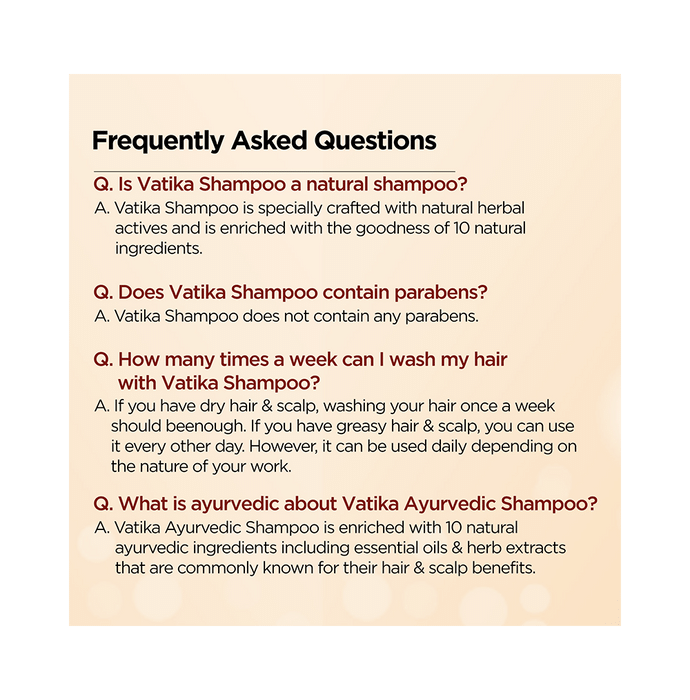 Frequently Asked Questions

Q. Is Vatika Shampoo a natural shampoo?
A. Vatika Shampoo is specially crafted with natural herbal actives and is enriched with the goodness of 10 natural ingredients.

Q. Does Vatika Shampoo contain parabens?
A. Vatika Shampoo does not contain any parabens.

Q. How many times a week can I wash my hair with Vatika Shampoo?
A. If you have dry hair & scalp, washing your hair once a week should beenough. If you have greasy hair & scalp, you can use it every other day. However, it can be used daily depending on the nature of your work.

Q. What is ayurvedic about Vatika Ayurvedic Shampoo?
A. Vatika Ayurvedic Shampoo is enriched with 10 natural ayurvedic ingredients including essential oils & herb extracts that are commonly known for their hair & scalp benefits.